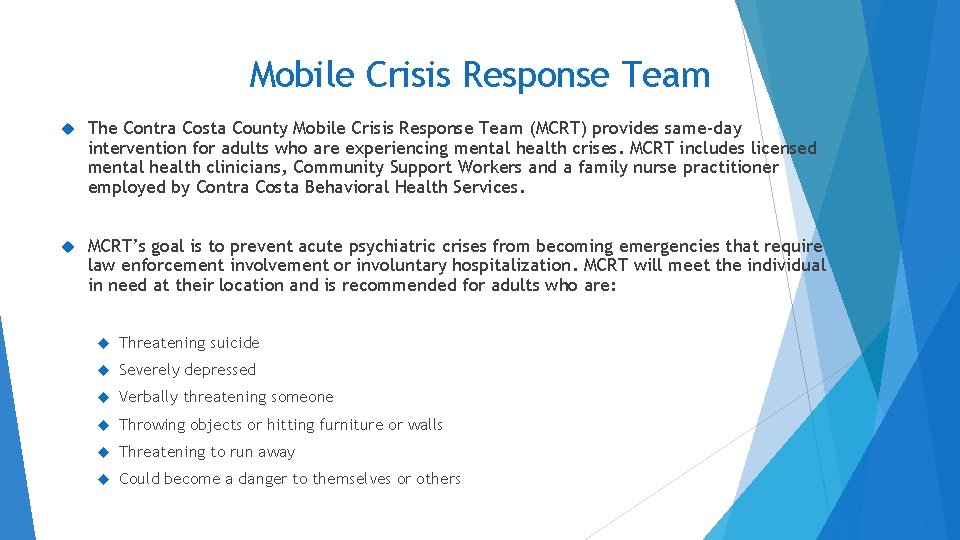 Mobile Crisis Response Team

The Contra Costa County Mobile Crisis Response Team (MCRT) provides same-day intervention for adults who are experiencing mental health crises. MCRT includes licensed mental health clinicians, Community Support Workers and a family nurse practitioner employed by Contra Costa Behavioral Health Services.

MCRT's goal is to prevent acute psychiatric crises from becoming emergencies that require law enforcement involvement or involuntary hospitalization. MCRT will meet the individual in need at their location and is recommended for adults who are:

Threatening suicide

Severely depressed

Verbally threatening someone

Throwing objects or hitting furniture or walls

Threatening to run away

Could become a danger to themselves or others